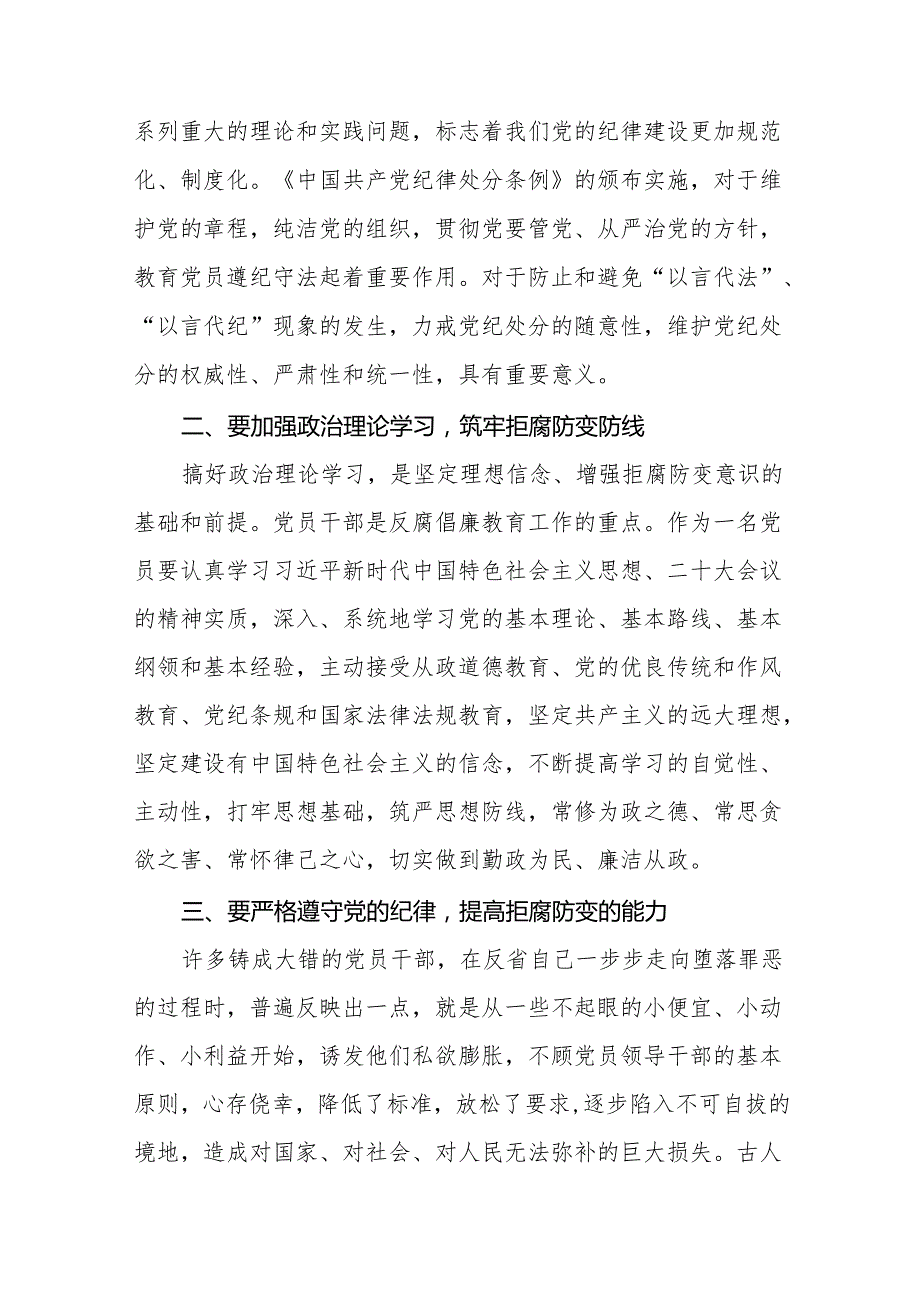 系列重大的理论和实践问题，标志着我们党的纪律建设更加规范化、制度化。《中国共产党纪律处分条例》的颁布实施，对于维护党的章程，纯洁党的组织，贯彻党要管党、从严治党的方针，教育党员遵纪守法起着重要作用。对于防止和避免“以言代法”、“以言代纪”现象的发生，力戒党纪处分的随意性，维护党纪处分的权威性、严肃性和统一性，具有重要意义。

二、要加强政治理论学习，筑牢拒腐防变防线

搞好政治理论学习，是坚定理想信念、增强拒腐防变意识的基础和前提。党员干部是反腐倡廉教育工作的重点。作为一名党员要认真学习习近平新时代中国特色社会主义思想、二十大会议的精神实质，深入、系统地学习党的基本理论、基本路线、基本纲领和基本经验，主动接受从政道德教育、党的优良传统和作风教育、党纪条规和国家法律法规教育，坚定共产主义的远大理想，坚定建设有中国特色社会主义的信念，不断提高学习的自觉性、主动性，打牢思想基础，筑严思想防线，常修为政之德、常思贪欲之害、常怀律己之心，切实做到勤政为民、廉洁从政。

三、要严格遵守党的纪律，提高拒腐防变的能力

许多铸成大错的党员干部，在反省自己一步步走向堕落罪恶的过程时，普遍反映出一点，就是从一些不起眼的小便宜、小动作、小利益开始，诱发他们私欲膨胀，不顾党员领导干部的基本原则，心存侥幸，降低了标准，放松了要求，逐步陷入不可自拔的境地，造成对国家、对社会、对人民无法弥补的巨大损失。古人